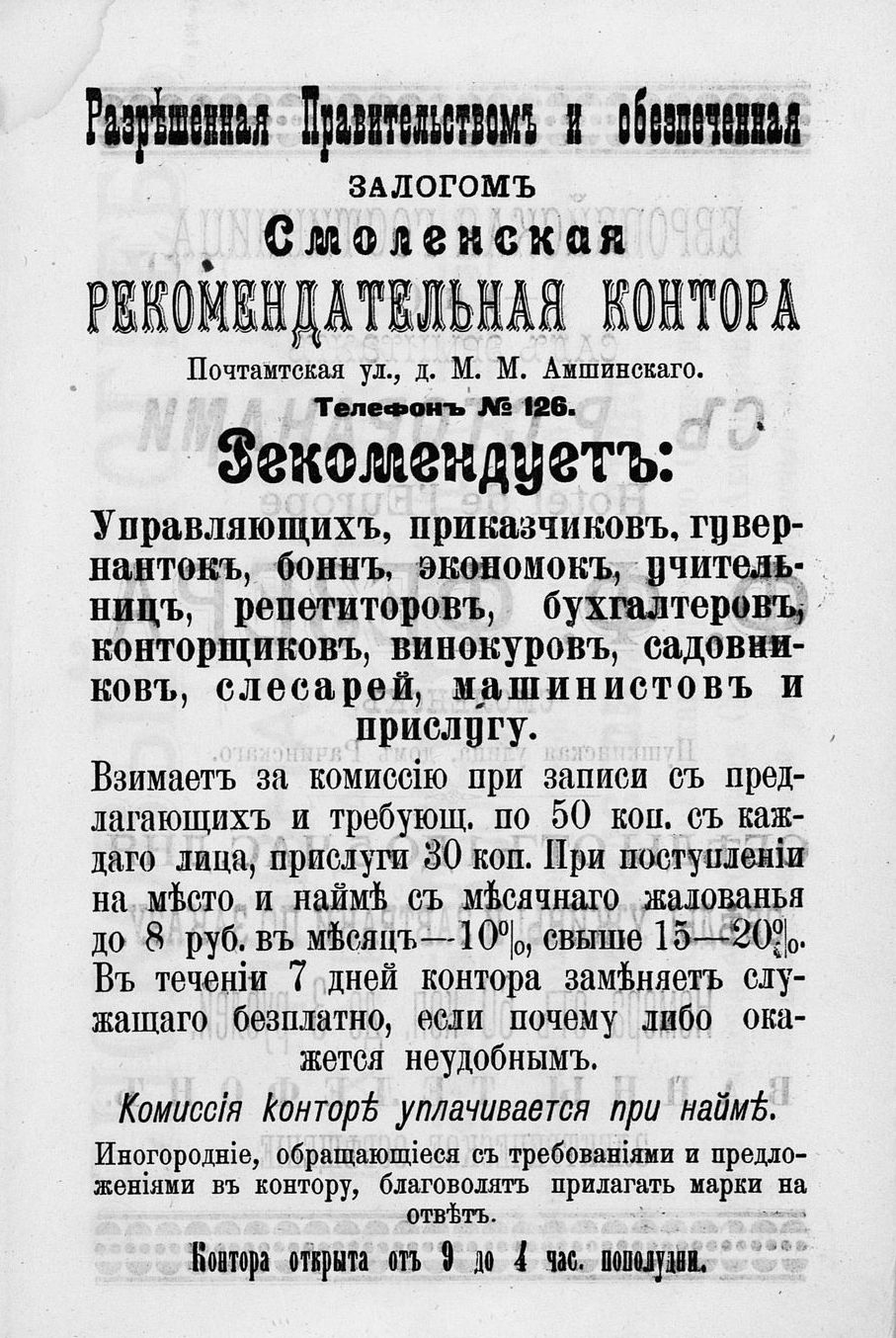 Разрѣшенная Правительствомъ и обезпеченная

ЗАЛОГОМЪ

Смоленская

РЕКОМЕНДАТЕЛЬНАЯ КОНТОРА

Почтамтская ул., д. М. М. Амшинскаго.

Телефонъ № 126.

Рекомендуетъ:

Управляющихъ, приказчиковъ, гувернантокъ, боннъ, экономокъ, учительницъ, репетиторовъ, бухгалтеровъ, конторщиковъ, винокуровъ, садовниковъ, слесарей, машинистовъ и прислугу.

Взимаетъ за комиссію при записи съ предлагающихъ и требующ. по 50 коп. съ каждаго лица, прислуги 30 коп. При поступленіи на мѣсто и наймѣ съ мѣсячнаго жалованья до 8 руб. въ мѣсяцъ—10%, свыше 15—20%.

Въ теченіи 7 дней контора замѣняетъ служащаго безплатно, если почему либо окажется неудобнымъ.

Комиссія конторѣ уплачивается при наймѣ.

Иногородніе, обращающіеся съ требованіями и предложеніями въ контору, благоволятъ прилагать марки на отвѣтъ.

Контора открыта отъ 9 до 4 час. пополудни.